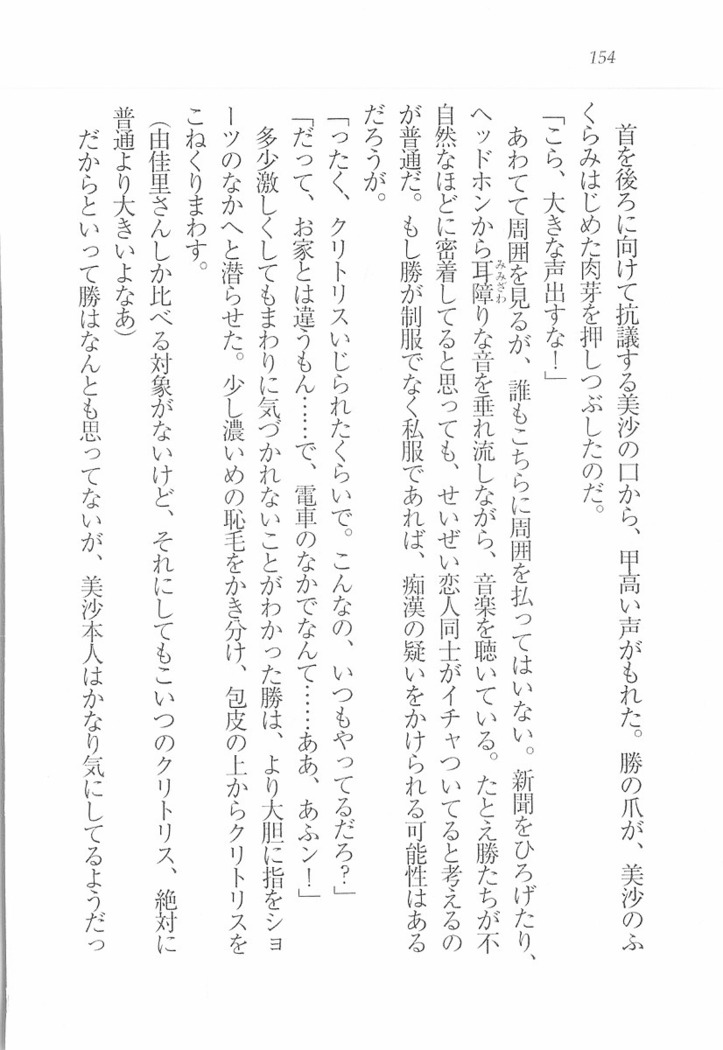 154

首を後ろに向けて抗議する美沙の口から、甲高い声がもれた。勝の爪が、美沙のふくらみはじめた肉芽を押しつぶしたのだ。

「こら、大きな声出すな！」

あわてて周囲を見るが、誰もこちらに周囲を払ってはいない。新聞をひろげたり、ヘッドホンから耳障りな音を垂れ流しながら、音楽を聴いている。たとえ勝たちが不自然なほどに密着してると思っても、せいぜい恋人同士がイチャついてると考えるのが普通だ。もし勝が制服でなく私服であれば、痴漢の疑いをかけられる可能性はあるだろうが。

「ったく、クリトリスいじられたくらいで。こんなの、いつもやってるだろ？」

「だって、お家とは違うもん……で、電車のなかでなんて……ああ、あふン！」

多少激しくしてもまわりに気づかれないことがわかった勝は、より大胆に指をショーツのなかへと潜らせた。少し濃いめの恥毛をかき分け、包皮の上からクリトリスをこねくりまわす。

（由佳里さんしか比べる対象がないけど、それにしてもこいつのクリトリス、絶対に普通より大きいよなあ）

だからといって勝はなんとも思ってないが、美沙本人はかなり気にしてるようだっ